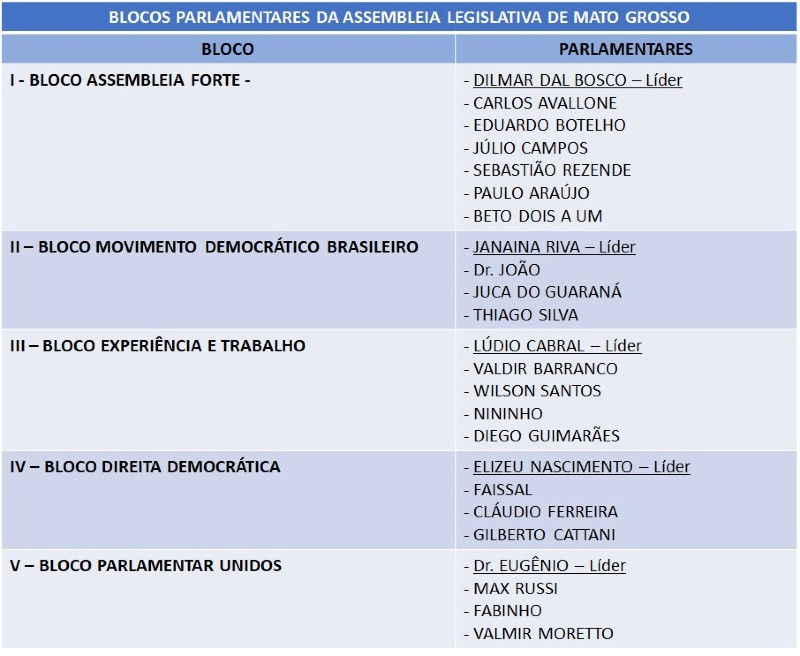 BLOCOS PARLAMENTARES DA ASSEMBLEIA LEGISLATIVA DE MATO GROSSO

| BLOCO | PARLAMENTARES |
|---|---|
| I - BLOCO ASSEMBLEIA FORTE - | - DILMAR DAL BOSCO – Líder<br>- CARLOS AVALLONE<br>- EDUARDO BOTELHO<br>- JÚLIO CAMPOS<br>- SEBASTIÃO REZENDE<br>- PAULO ARAÚJO<br>- BETO DOIS A UM |
| II – BLOCO MOVIMENTO DEMOCRÁTICO BRASILEIRO | - JANAINA RIVA – Líder<br>- Dr. JOÃO<br>- JUCA DO GUARANÁ<br>- THIAGO SILVA |
| III – BLOCO EXPERIÊNCIA E TRABALHO | - LÚDIO CABRAL – Líder<br>- VALDIR BARRANCO<br>- WILSON SANTOS<br>- NININHO<br>- DIEGO GUIMARÃES |
| IV – BLOCO DIREITA DEMOCRÁTICA | - ELIZEU NASCIMENTO – Líder<br>- FAISSAL<br>- CLÁUDIO FERREIRA<br>- GILBERTO CATTANI |
| V – BLOCO PARLAMENTAR UNIDOS | - Dr. EUGÊNIO – Líder<br>- MAX RUSSI<br>- FABINHO<br>- VALMIR MORETTO |